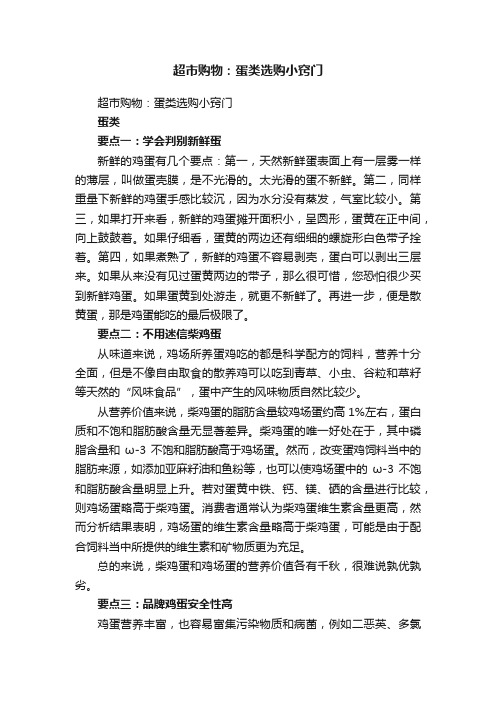 超市购物：蛋类选购小窍门

超市购物：蛋类选购小窍门

蛋类

要点一：学会判别新鲜蛋

新鲜的鸡蛋有几个要点：第一，天然新鲜蛋表面上有一层雾一样的薄层，叫做蛋壳膜，是不光滑的。太光滑的蛋不新鲜。第二，同样重量下新鲜的鸡蛋手感比较沉，因为水分没有蒸发，气室比较小。第三，如果打开来看，新鲜的鸡蛋摊开面积小，呈圆形，蛋黄在正中间，向上鼓鼓着。如果仔细看，蛋黄的两边还有细细的螺旋形白色带子拴着。第四，如果煮熟了，新鲜的鸡蛋不容易剥壳，蛋白可以剥出三层来。如果从来没有见过蛋黄两边的带子，那么很可惜，您恐怕很少买到新鲜鸡蛋。如果蛋黄到处游走，就更不新鲜了。再进一步，便是散黄蛋，那是鸡蛋能吃的最后极限了。

要点二：不用迷信柴鸡蛋

从味道来说，鸡场所养蛋鸡吃的都是科学配方的饲料，营养十分全面，但是不像自由取食的散养鸡可以吃到青草、小虫、谷粒和草籽等天然的“风味食品”，蛋中产生的风味物质自然比较少。

从营养价值来说，柴鸡蛋的脂肪含量较鸡场蛋约高 1%左右，蛋白质和不饱和脂肪酸含量无显著差异。柴鸡蛋的唯一好处在于，其中磷脂含量和 ω-3 不饱和脂肪酸高于鸡场蛋。然而，改变蛋鸡饲料当中的脂肪来源，如添加亚麻籽油和鱼粉等，也可以使鸡场蛋中的 ω-3 不饱和脂肪酸含量明显上升。若对蛋黄中铁、钙、镁、硒的含量进行比较，则鸡场蛋略高于柴鸡蛋。消费者通常认为柴鸡蛋维生素含量更高，然而分析结果表明，鸡场蛋的维生素含量略高于柴鸡蛋，可能是由于配合饲料当中所提供的维生素和矿物质更为充足。

总的来说，柴鸡蛋和鸡场蛋的营养价值各有千秋，很难说孰优孰劣。

要点三：品牌鸡蛋安全性高

鸡蛋营养丰富，也容易富集污染物质和病菌，例如二恶英、多氯